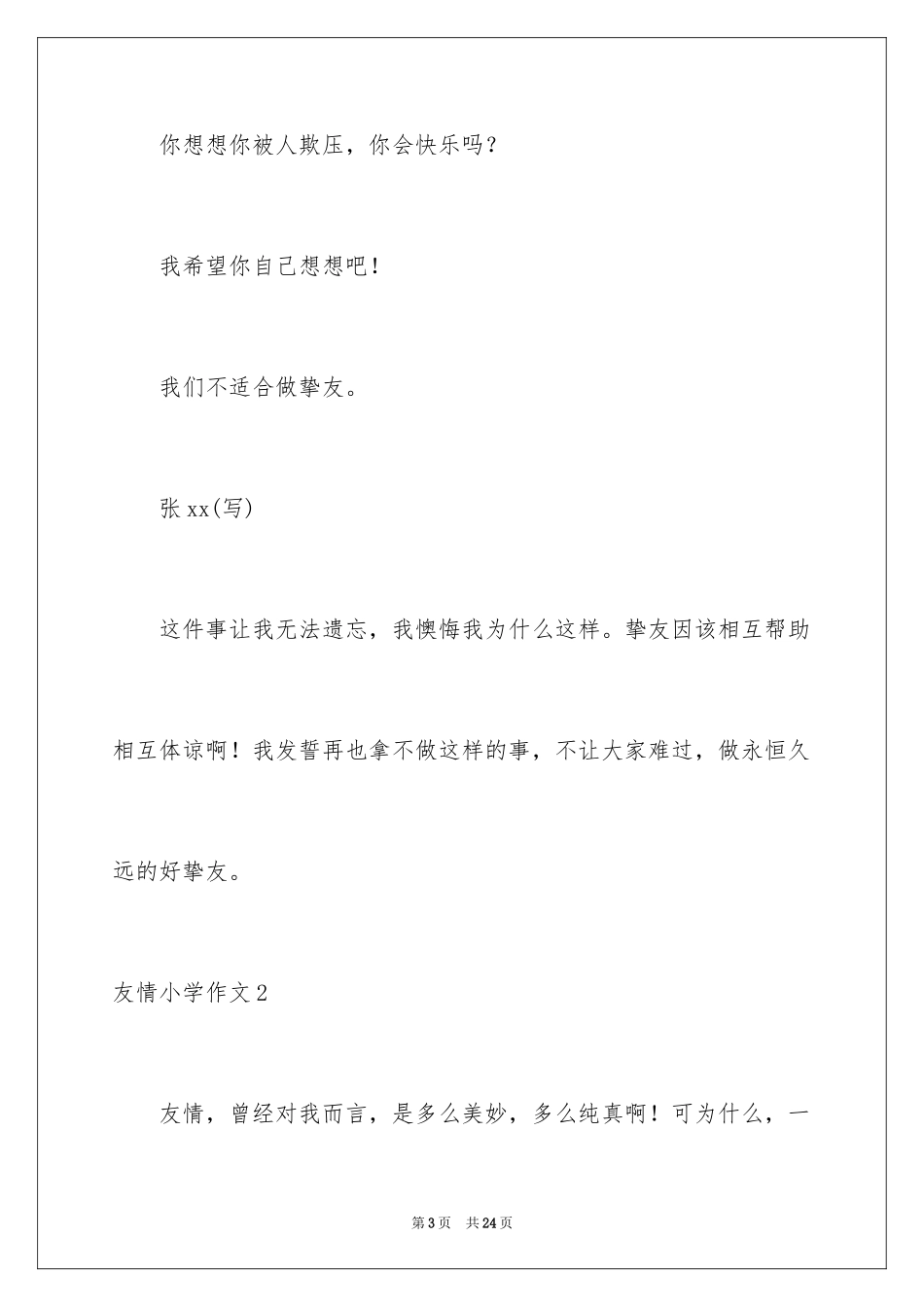 你想想你被人欺压，你会快乐吗？

我希望你自己想想吧！

我们不适合做挚友。

张 xx(写)

这件事让我无法遗忘，我懊悔我为什么这样。挚友因该相互帮助相互体谅啊！我发誓再也拿不做这样的事，不让大家难过，做永恒久远的好挚友。

友情小学作文 2

友情，曾经对我而言，是多么美妙，多么纯真啊！可为什么，一

第 3 页　共 24 页